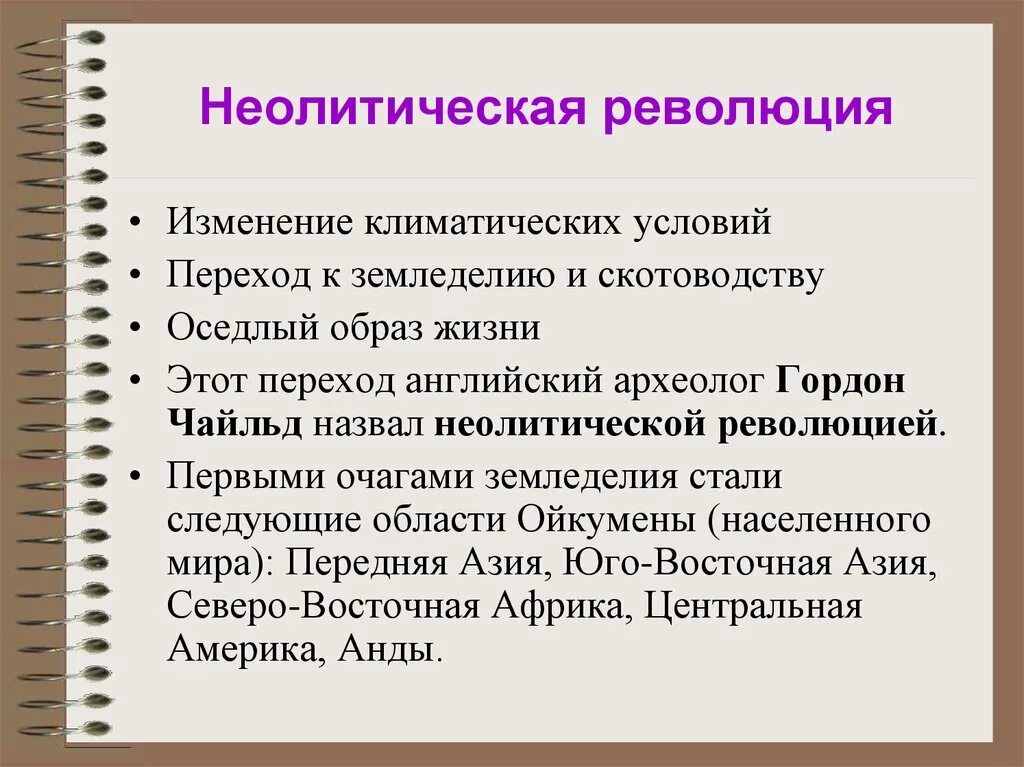 Неолитическая революция

• Изменение климатических условий
• Переход к земледелию и скотоводству
• Оседлый образ жизни
• Этот переход английский археолог Гордон Чайльд назвал неолитической революцией.
• Первыми очагами земледелия стали следующие области Ойкумены (населенного мира): Передняя Азия, Юго-Восточная Азия, Северо-Восточная Африка, Центральная Америка, Анды.